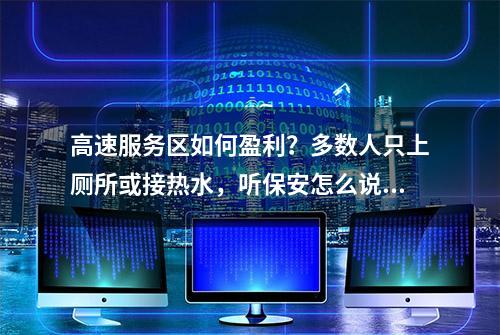 高速服务区如何盈利？多数人只上厕所或接热水，听保安怎么说...